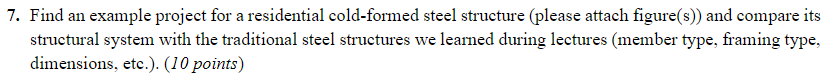 7. Find an example project for a residential cold-formed steel structure (please attach figure(s)) and compare its structural system with the traditional steel structures we learned during lectures (member type, framing type, dimensions, etc.). (10 points)